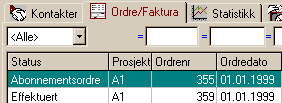 Kontakter Ordre/Faktura Statistikk

<Alle> = = =

| Status | Prosjekt | Ordrenr | Ordredato |
|---|---|---|---|
| Abonnementsordre | A1 | 355 | 01.01.1999 |
| Effektuert | A1 | 359 | 01.01.1999 |